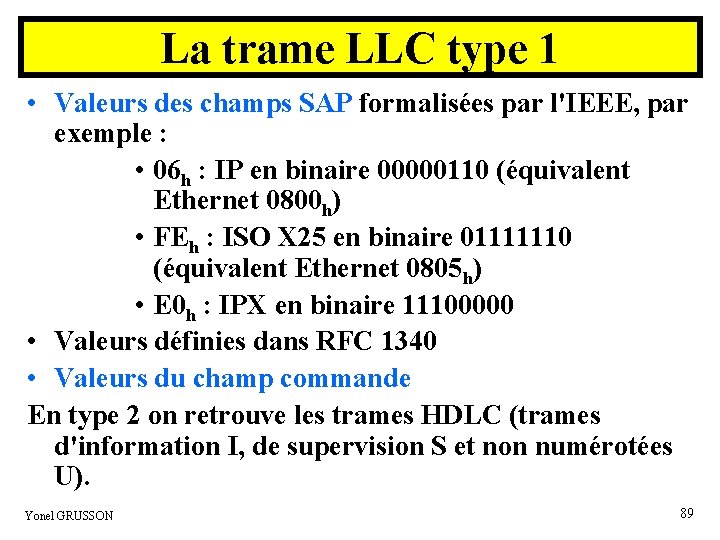 La trame LLC type 1

• Valeurs des champs SAP formalisées par l'IEEE, par exemple :

• $06_h$ : IP en binaire 00000110 (équivalent Ethernet $0800_h$)
• $FE_h$ : ISO X25 en binaire 01111110 (équivalent Ethernet $0805_h$)
• $E0_h$ : IPX en binaire 11100000

• Valeurs définies dans RFC 1340
• Valeurs du champ commande

En type 2 on retrouve les trames HDLC (trames d'information I, de supervision S et non numérotées U).

Yonel GRUSSON

89